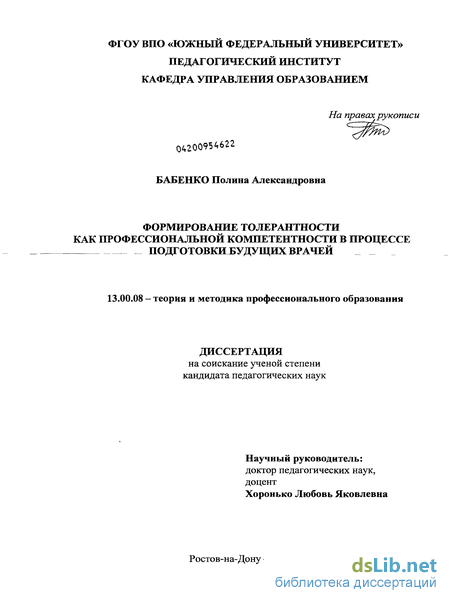 ФГОУ ВПО «ЮЖНЫЙ ФЕДЕРАЛЬНЫЙ УНИВЕРСИТЕТ»
ПЕДАГОГИЧЕСКИЙ ИНСТИТУТ
КАФЕДРА УПРАВЛЕНИЯ ОБРАЗОВАНИЕМ

На правах рукописи

04200954622

БАБЕНКО Полина Александровна

ФОРМИРОВАНИЕ ТОЛЕРАНТНОСТИ
КАК ПРОФЕССИОНАЛЬНОЙ КОМПЕТЕНТНОСТИ В ПРОЦЕССЕ
ПОДГОТОВКИ БУДУЩИХ ВРАЧЕЙ

13.00.08 – теория и методика профессионального образования

ДИССЕРТАЦИЯ
на соискание ученой степени
кандидата педагогических наук

Научный руководитель:
доктор педагогических наук,
доцент
Хоронько Любовь Яковлевна

Ростов-на-Дону

dsLib.net
библиотека диссертаций